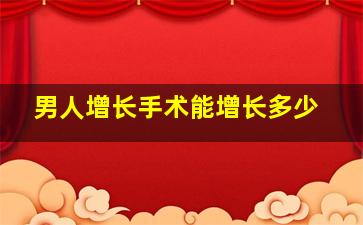 男人增长手术能增长多少